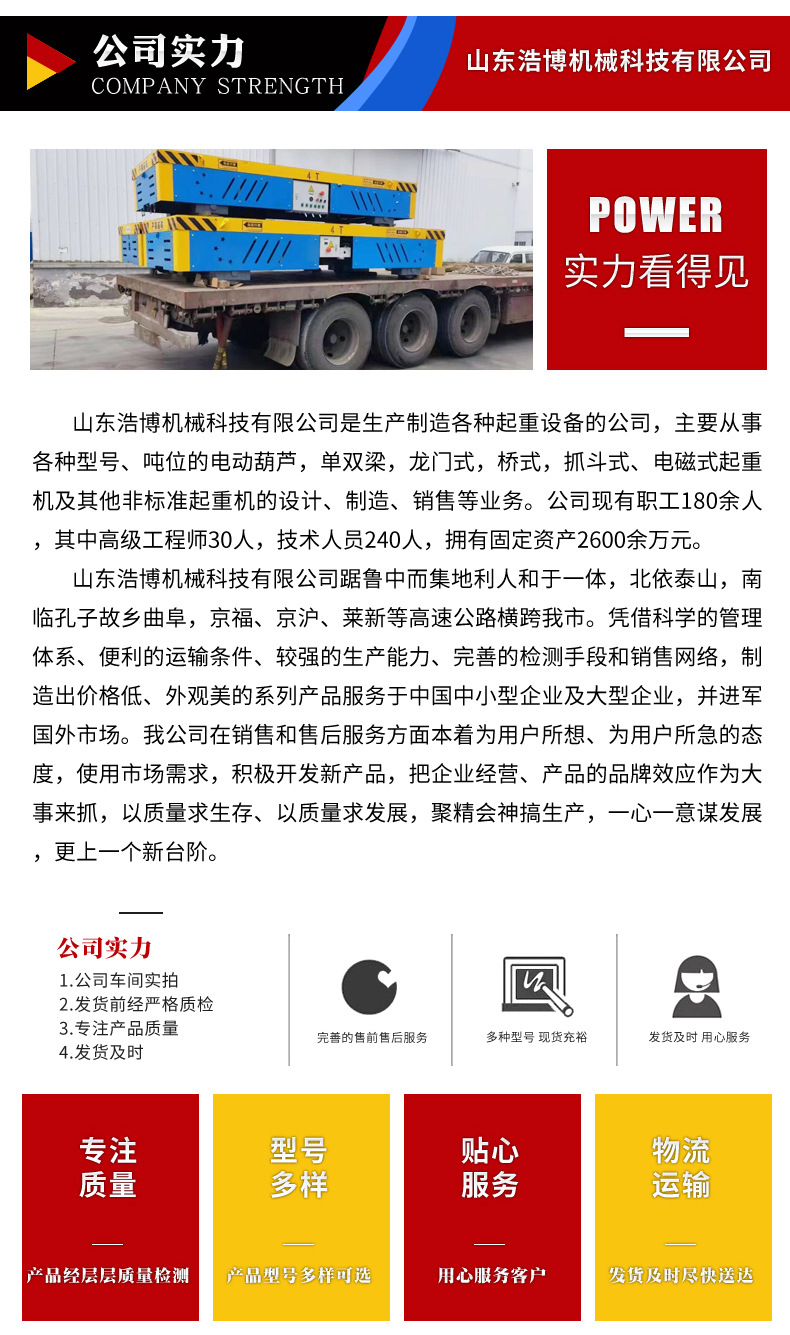 公司实力
COMPANY STRENGTH

山东浩博机械科技有限公司

4T

4T

POWER
实力看得见

山东浩博机械科技有限公司是生产制造各种起重设备的公司，主要从事各种型号、吨位的电动葫芦，单双梁，龙门式，桥式，抓斗式、电磁式起重机及其他非标准起重机的设计、制造、销售等业务。公司现有职工180余人，其中高级工程师30人，技术人员240人，拥有固定资产2600余万元。

山东浩博机械科技有限公司踞鲁中而集地利人和于一体，北依泰山，南临孔子故乡曲阜，京福、京沪、莱新等高速公路横跨我市。凭借科学的管理体系、便利的运输条件、较强的生产能力、完善的检测手段和销售网络，制造出价格低、外观美的系列产品服务于中国中小型企业及大型企业，并进军国外市场。我公司在销售和售后服务方面本着为用户所想、为用户所急的态度，使用市场需求，积极开发新产品，把企业经营、产品的品牌效应作为大事来抓，以质量求生存、以质量求发展，聚精会神搞生产，一心一意谋发展，更上一个新台阶。

公司实力
1.公司车间实拍
2.发货前经严格质检
3.专注产品质量
4.发货及时

完善的售前售后服务

多种型号 现货充裕

发货及时 用心服务

专注
质量
产品经层层质量检测

型号
多样
产品型号多样可选

贴心
服务
用心服务客户

物流
运输
发货及时尽快送达